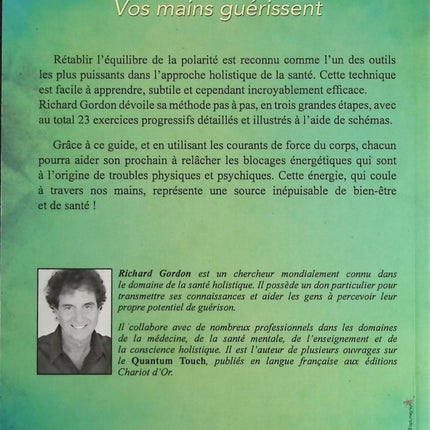 Vos mains guérissent

Rétablir l'équilibre de la polarité est reconnu comme l'un des outils les plus puissants dans l'approche holistique de la santé. Cette technique est facile à apprendre, subtile et cependant incroyablement efficace. Richard Gordon dévoile sa méthode pas à pas, en trois grandes étapes, avec au total 23 exercices progressifs détaillés et illustrés à l'aide de schémas.

Grâce à ce guide, et en utilisant les courants de force du corps, chacun pourra aider son prochain à relâcher les blocages énergétiques qui sont à l'origine de troubles physiques et psychiques. Cette énergie, qui coule à travers nos mains, représente une source inépuisable de bien-être et de santé !

Richard Gordon est un chercheur mondialement connu dans le domaine de la santé holistique. Il possède un don particulier pour transmettre ses connaissances et aider les gens à percevoir leur propre potentiel de guérison.

Il collabore avec de nombreux professionnels dans les domaines de la médecine, de la santé mentale, de l'enseignement et de la conscience holistique. Il est l'auteur de plusieurs ouvrages sur le Quantum Touch, publiés en langue française aux éditions Chariot d'Or.